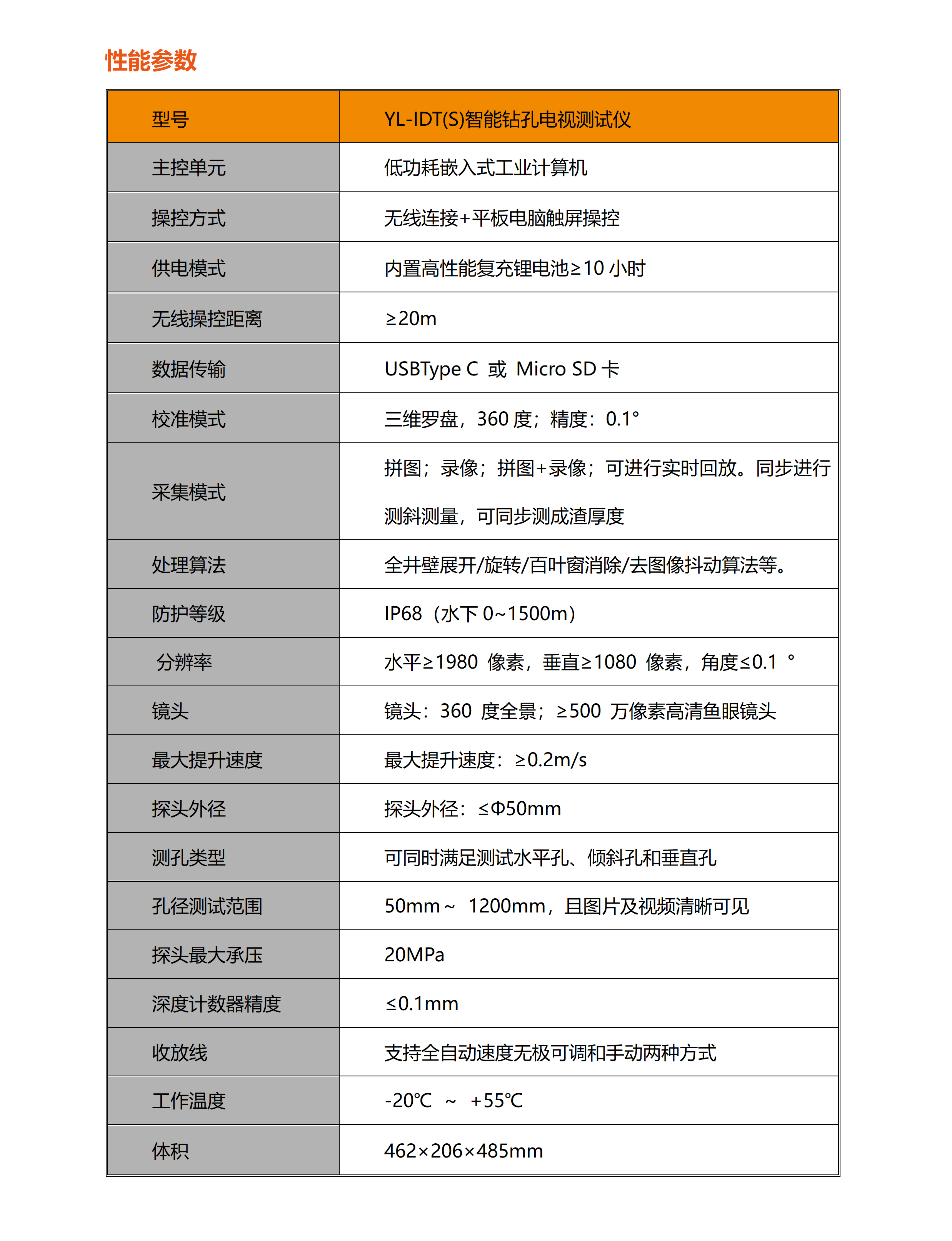 性能参数

| 型号 | YL-IDT(S)智能钻孔电视测试仪 |
|---|---|
| 主控单元 | 低功耗嵌入式工业计算机 |
| 操控方式 | 无线连接+平板电脑触屏操控 |
| 供电模式 | 内置高性能复充锂电池≥10 小时 |
| 无线操控距离 | ≥20m |
| 数据传输 | USBType C 或 Micro SD 卡 |
| 校准模式 | 三维罗盘，360 度；精度：0.1° |
| 采集模式 | 拼图；录像；拼图+录像；可进行实时回放。同步进行测斜测量，可同步测成渣厚度 |
| 处理算法 | 全井壁展开/旋转/百叶窗消除/去图像抖动算法等。 |
| 防护等级 | IP68（水下 0~1500m） |
| 分辨率 | 水平≥1980 像素，垂直≥1080 像素，角度≤0.1 ° |
| 镜头 | 镜头：360 度全景；≥500 万像素高清鱼眼镜头 |
| 最大提升速度 | 最大提升速度：≥0.2m/s |
| 探头外径 | 探头外径：≤Φ50mm |
| 测孔类型 | 可同时满足测试水平孔、倾斜孔和垂直孔 |
| 孔径测试范围 | 50mm～ 1200mm，且图片及视频清晰可见 |
| 探头最大承压 | 20MPa |
| 深度计数器精度 | ≤0.1mm |
| 收放线 | 支持全自动速度无极可调和手动两种方式 |
| 工作温度 | -20℃ ～ +55℃ |
| 体积 | 462×206×485mm |